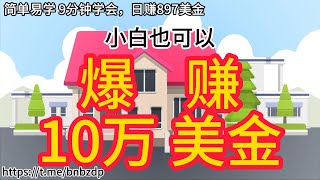 简单易学 9分钟学会，日赚897美金

小白也可以

爆 赚

10万 美金

https://t.me/bnbzdp